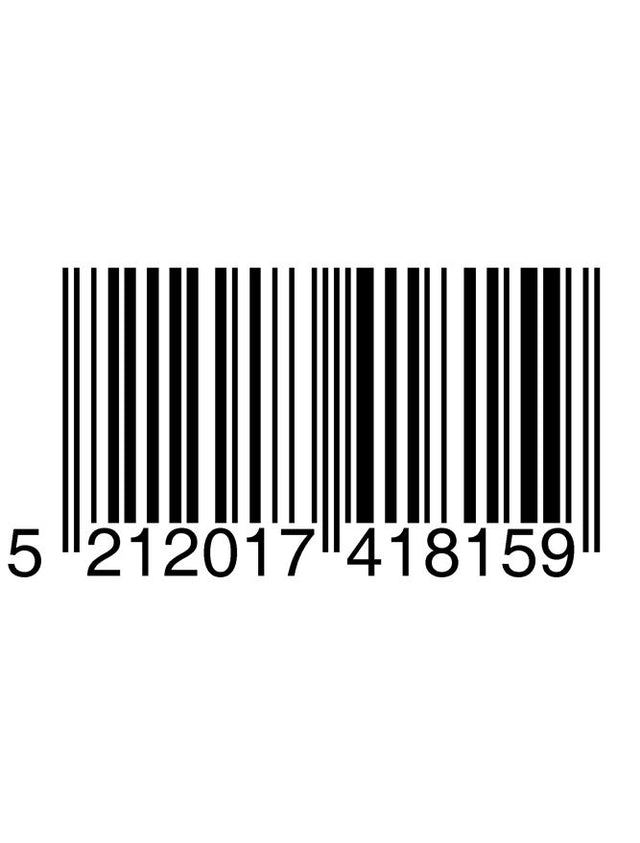 5 212017 418159